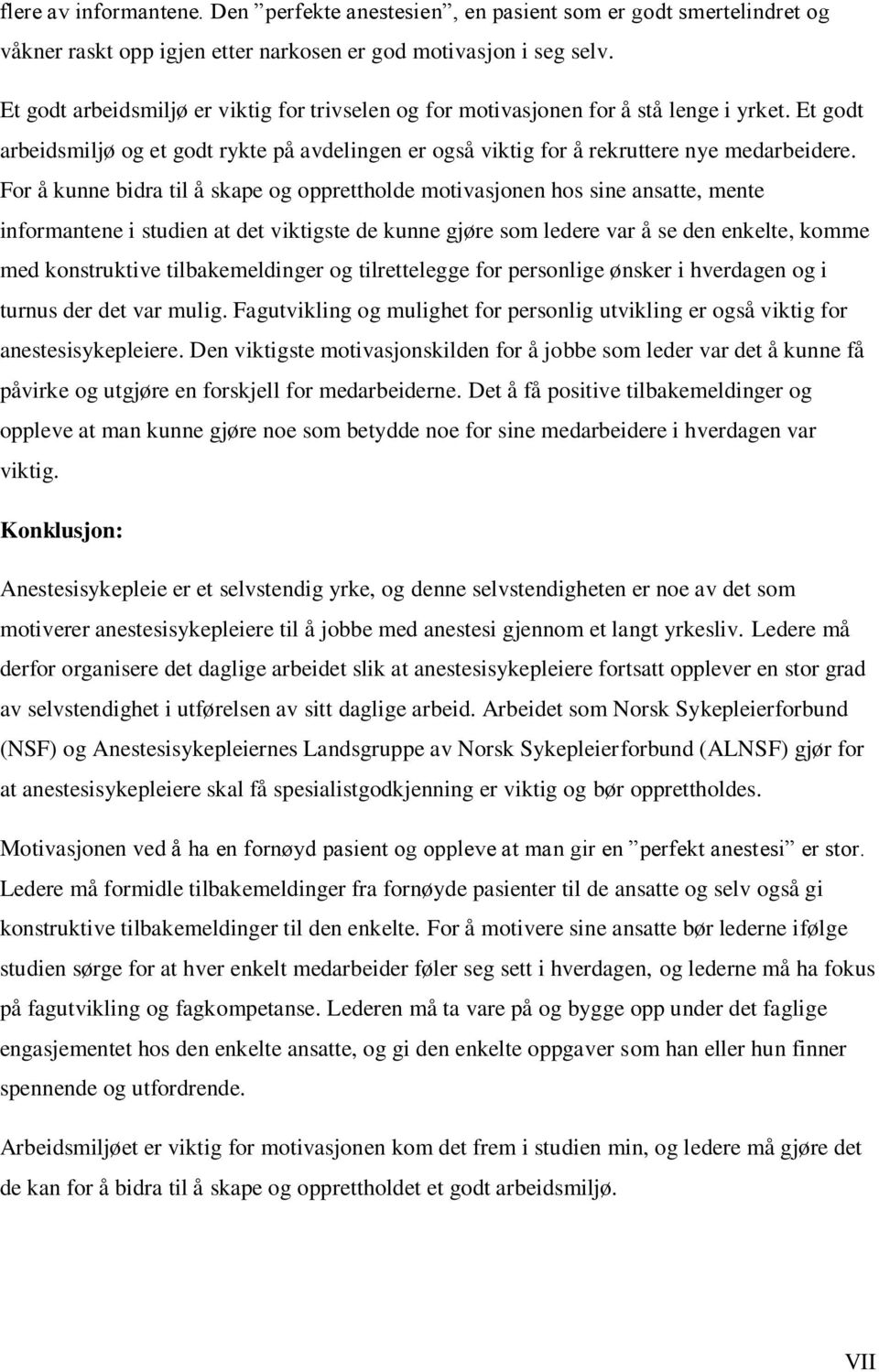 flere av informantene. Den ”perfekte anestesien”, en pasient som er godt smertelindret og våkner raskt opp igjen etter narkosen er god motivasjon i seg selv.

Et godt arbeidsmiljø er viktig for trivselen og for motivasjonen for å stå lenge i yrket. Et godt arbeidsmiljø og et godt rykte på avdelingen er også viktig for å rekruttere nye medarbeidere. For å kunne bidra til å skape og opprettholde motivasjonen hos sine ansatte, mente informantene i studien at det viktigste de kunne gjøre som ledere var å se den enkelte, komme med konstruktive tilbakemeldinger og tilrettelegge for personlige ønsker i hverdagen og i turnus der det var mulig. Fagutvikling og mulighet for personlig utvikling er også viktig for anestesisykepleiere. Den viktigste motivasjonskilden for å jobbe som leder var det å kunne få påvirke og utgjøre en forskjell for medarbeiderne. Det å få positive tilbakemeldinger og oppleve at man kunne gjøre noe som betydde noe for sine medarbeidere i hverdagen var viktig.

Konklusjon:

Anestesisykepleie er et selvstendig yrke, og denne selvstendigheten er noe av det som motiverer anestesisykepleiere til å jobbe med anestesi gjennom et langt yrkesliv. Ledere må derfor organisere det daglige arbeidet slik at anestesisykepleiere fortsatt opplever en stor grad av selvstendighet i utførelsen av sitt daglige arbeid. Arbeidet som Norsk Sykepleierforbund (NSF) og Anestesisykepleiernes Landsgruppe av Norsk Sykepleierforbund (ALNSF) gjør for at anestesisykepleiere skal få spesialistgodkjenning er viktig og bør opprettholdes.

Motivasjonen ved å ha en fornøyd pasient og oppleve at man gir en ”perfekt anestesi” er stor. Ledere må formidle tilbakemeldinger fra fornøyde pasienter til de ansatte og selv også gi konstruktive tilbakemeldinger til den enkelte. For å motivere sine ansatte bør lederne ifølge studien sørge for at hver enkelt medarbeider føler seg sett i hverdagen, og lederne må ha fokus på fagutvikling og fagkompetanse. Lederen må ta vare på og bygge opp under det faglige engasjementet hos den enkelte ansatte, og gi den enkelte oppgaver som han eller hun finner spennende og utfordrende.

Arbeidsmiljøet er viktig for motivasjonen kom det frem i studien min, og ledere må gjøre det de kan for å bidra til å skape og opprettholdet et godt arbeidsmiljø.

VII